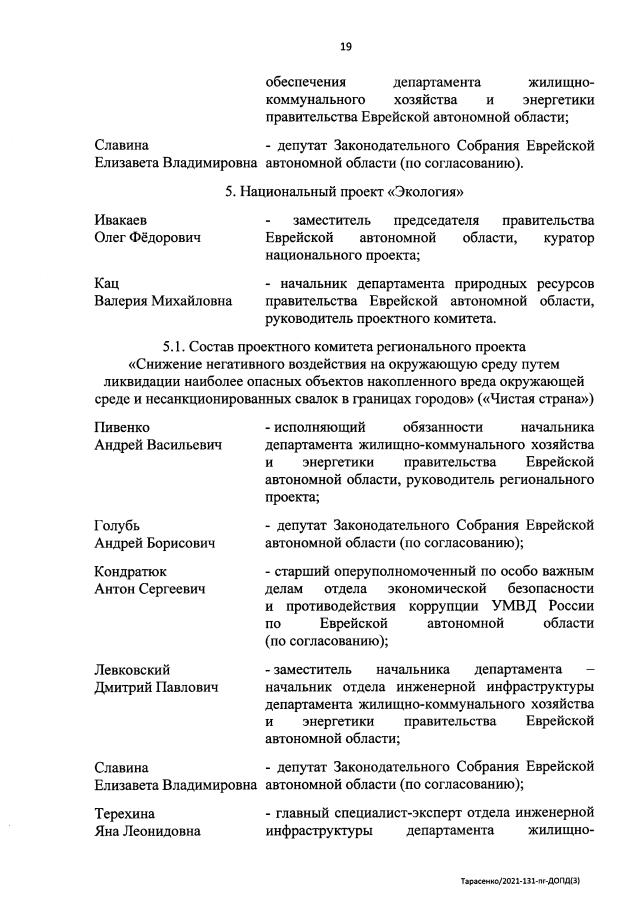 19

обеспечения департамента жилищно-коммунального хозяйства и энергетики правительства Еврейской автономной области;

Славина
Елизавета Владимировна - депутат Законодательного Собрания Еврейской автономной области (по согласованию).

5. Национальный проект «Экология»

Ивакаев
Олег Фёдорович - заместитель председателя правительства Еврейской автономной области, куратор национального проекта;

Кац
Валерия Михайловна - начальник департамента природных ресурсов правительства Еврейской автономной области, руководитель проектного комитета.

5.1. Состав проектного комитета регионального проекта «Снижение негативного воздействия на окружающую среду путем ликвидации наиболее опасных объектов накопленного вреда окружающей среде и несанкционированных свалок в границах городов» («Чистая страна»)

Пивенко
Андрей Васильевич - исполняющий обязанности начальника департамента жилищно-коммунального хозяйства и энергетики правительства Еврейской автономной области, руководитель регионального проекта;

Голубь
Андрей Борисович - депутат Законодательного Собрания Еврейской автономной области (по согласованию);

Кондратюк
Антон Сергеевич - старший оперуполномоченный по особо важным делам отдела экономической безопасности и противодействия коррупции УМВД России по Еврейской автономной области (по согласованию);

Левковский
Дмитрий Павлович - заместитель начальника департамента – начальник отдела инженерной инфраструктуры департамента жилищно-коммунального хозяйства и энергетики правительства Еврейской автономной области;

Славина
Елизавета Владимировна - депутат Законодательного Собрания Еврейской автономной области (по согласованию);

Терехина
Яна Леонидовна - главный специалист-эксперт отдела инженерной инфраструктуры департамента жилищно-

Тарасенко/2021-131-пг-ДОПД(3)